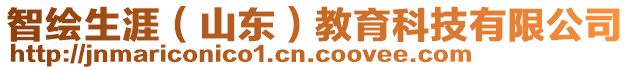 智绘生涯（山东）教育科技有限公司
http://jnmariconico1.cn.coovee.com